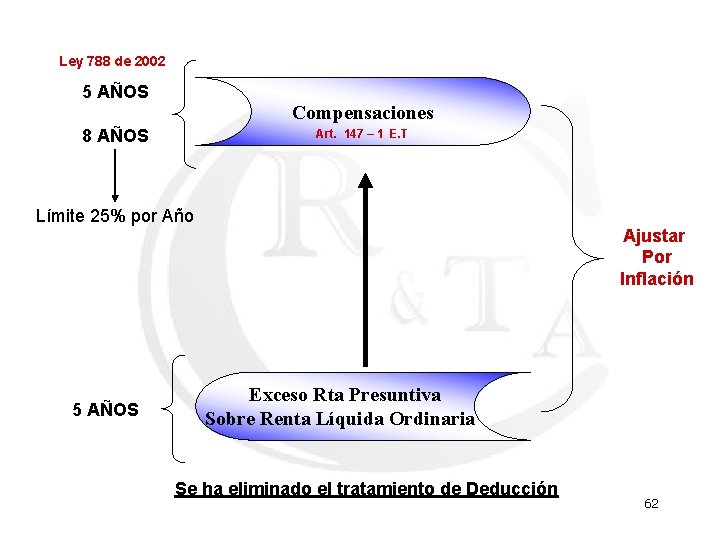 Ley 788 de 2002

5 AÑOS

8 AÑOS

Límite 25% por Año

Compensaciones
Art. 147 – 1 E.T

Ajustar
Por
Inflación

5 AÑOS

Exceso Rta Presuntiva
Sobre Renta Líquida Ordinaria

Se ha eliminado el tratamiento de Deducción

62

R & TA